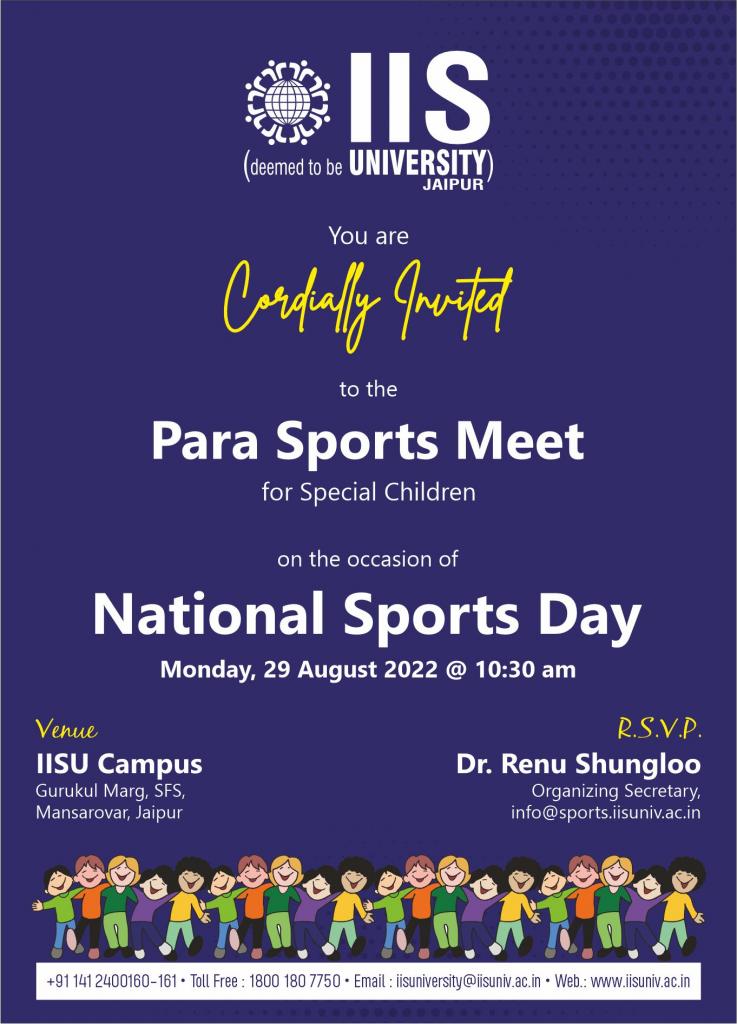 IIS
(deemed to be UNIVERSITY)
JAIPUR

You are

Cordially Invited

to the

Para Sports Meet

for Special Children

on the occasion of

National Sports Day

Monday, 29 August 2022 @ 10:30 am

Venue
IISU Campus
Gurukul Marg, SFS,
Mansarovar, Jaipur

R.S.V.P.
Dr. Renu Shungloo
Organizing Secretary,
info@sports.iisuniv.ac.in

+91 141 2400160-161 • Toll Free : 1800 180 7750 • Email : iisuniversity@iisuniv.ac.in • Web.: www.iisuniv.ac.in